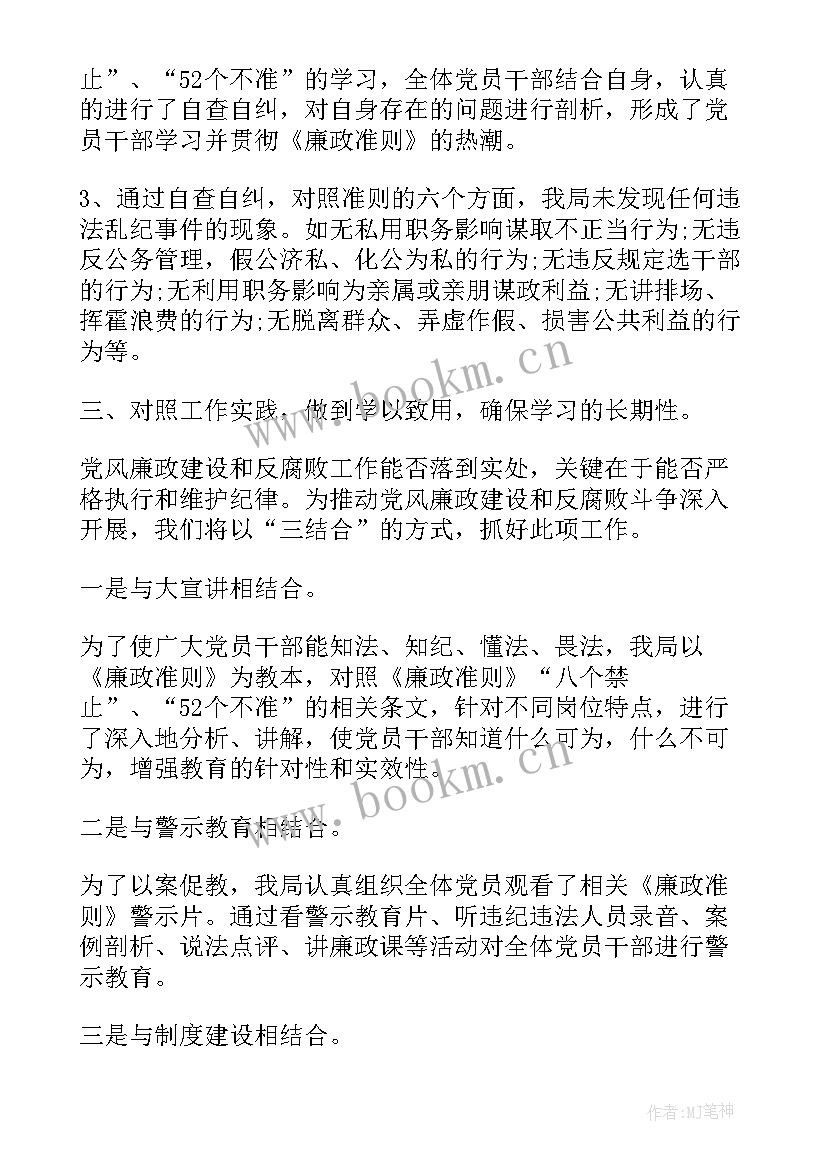 止”、“52个不准”的学习，全体党员干部结合自身，认真的进行了自查自纠，对自身存在的问题进行剖析，形成了党员干部学习并贯彻《廉政准则》的热潮。

3、通过自查自纠，对照准则的六个方面，我局未发现任何违法乱纪事件的现象。如无私用职务影响谋取不正当行为;无违反公务管理，假公济私、化公为私的行为;无违反规定选干部的行为;无利用职务影响为亲属或亲朋谋政利益;无讲排场、挥霍浪费的行为;无脱离群众、弄虚作假、损害公共利益的行为等。

三、对照工作实践，做到学以致用，确保学习的长期性。

党风廉政建设和反腐败工作能否落到实处，关键在于能否严格执行和维护纪律。为推动党风廉政建设和反腐败斗争深入开展，我们将以“三结合”的方式，抓好此项工作。

一是与大宣讲相结合。

为了使广大党员干部能知法、知纪、懂法、畏法，我局以《廉政准则》为教本，对照《廉政准则》“八个禁止”、“52个不准”的相关条文，针对不同岗位特点，进行了深入地分析、讲解，使党员干部知道什么可为，什么不可为，增强教育的针对性和实效性。

二是与警示教育相结合。

为了以案促教，我局认真组织全体党员观看了相关《廉政准则》警示片。通过看警示教育片、听违纪违法人员录音、案例剖析、说法点评、讲廉政课等活动对全体党员干部进行警示教育。

三是与制度建设相结合。

www.bookm.cn

www.bookm.cn

作者:MJ笔神